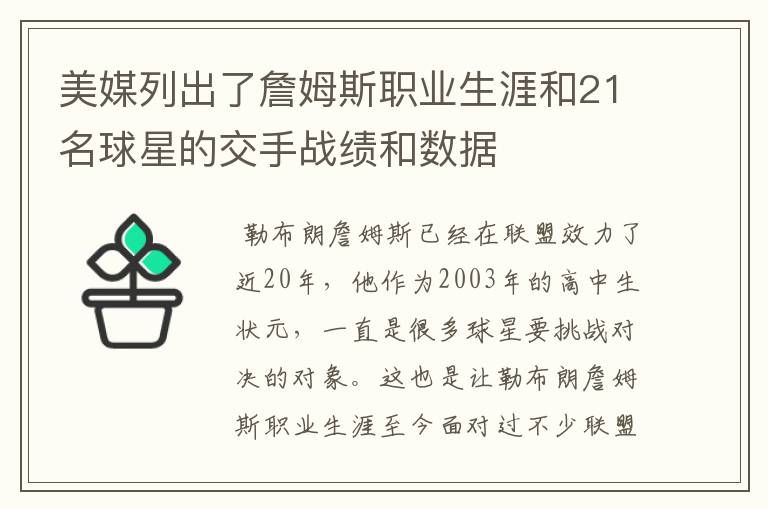 美媒列出了詹姆斯职业生涯和21名球星的交手战绩和数据

勒布朗詹姆斯已经在联盟效力了近20年，他作为2003年的高中生状元，一直是很多球星要挑战对决的对象。这也是让勒布朗詹姆斯职业生涯至今面对过不少联盟